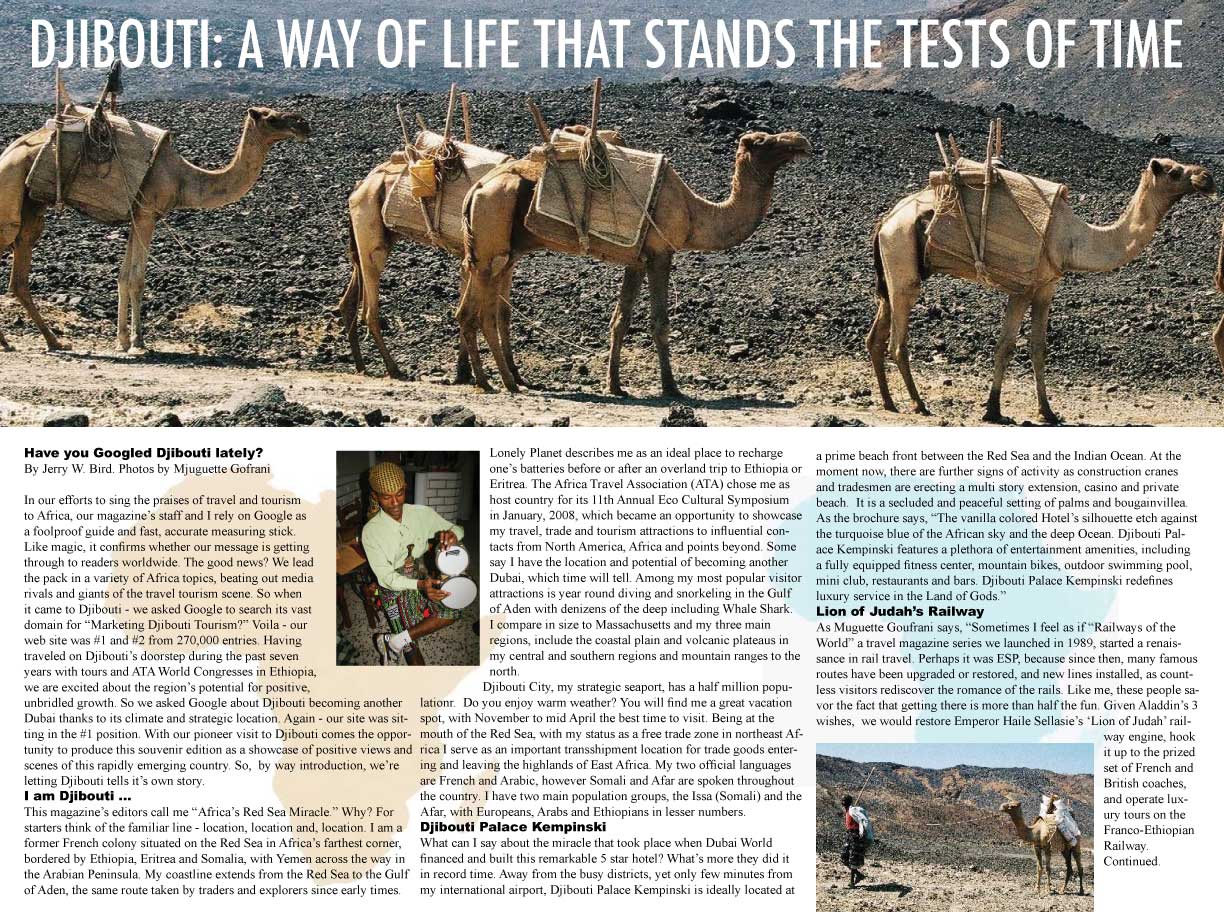 DJIBOUTI: A WAY OF LIFE THAT STANDS THE TESTS OF TIME

Have you Googled Djibouti lately?
By Jerry W. Bird. Photos by Mjuguette Gofrani

In our efforts to sing the praises of travel and tourism to Africa, our magazine's staff and I rely on Google as a foolproof guide and fast, accurate measuring stick. Like magic, it confirms whether our message is getting through to readers worldwide. The good news? We lead the pack in a variety of Africa topics, beating out media rivals and giants of the travel tourism scene. So when it came to Djibouti - we asked Google to search its vast domain for "Marketing Djibouti Tourism?" Voila - our web site was #1 and #2 from 270,000 entries. Having traveled on Djibouti's doorstep during the past seven years with tours and ATA World Congresses in Ethiopia, we are excited about the region's potential for positive, unbridled growth. So we asked Google about Djibouti becoming another Dubai thanks to its climate and strategic location. Again - our site was sitting in the #1 position. With our pioneer visit to Djibouti comes the opportunity to produce this souvenir edition as a showcase of positive views and scenes of this rapidly emerging country. So, by way introduction, we're letting Djibouti tells it's own story.

I am Djibouti ...
This magazine's editors call me "Africa's Red Sea Miracle." Why? For starters think of the familiar line - location, location and, location. I am a former French colony situated on the Red Sea in Africa's farthest corner, bordered by Ethiopia, Eritrea and Somalia, with Yemen across the way in the Arabian Peninsula. My coastline extends from the Red Sea to the Gulf of Aden, the same route taken by traders and explorers since early times.

Lonely Planet describes me as an ideal place to recharge one's batteries before or after an overland trip to Ethiopia or Eritrea. The Africa Travel Association (ATA) chose me as host country for its 11th Annual Eco Cultural Symposium in January, 2008, which became an opportunity to showcase my travel, trade and tourism attractions to influential contacts from North America, Africa and points beyond. Some say I have the location and potential of becoming another Dubai, which time will tell. Among my most popular visitor attractions is year round diving and snorkeling in the Gulf of Aden with denizens of the deep including Whale Shark. I compare in size to Massachusetts and my three main regions, include the coastal plain and volcanic plateaus in my central and southern regions and mountain ranges to the north.

Djibouti City, my strategic seaport, has a half million populationr. Do you enjoy warm weather? You will find me a great vacation spot, with November to mid April the best time to visit. Being at the mouth of the Red Sea, with my status as a free trade zone in northeast Africa I serve as an important transshipment location for trade goods entering and leaving the highlands of East Africa. My two official languages are French and Arabic, however Somali and Afar are spoken throughout the country. I have two main population groups, the Issa (Somali) and the Afar, with Europeans, Arabs and Ethiopians in lesser numbers.

Djibouti Palace Kempinski
What can I say about the miracle that took place when Dubai World financed and built this remarkable 5 star hotel? What's more they did it in record time. Away from the busy districts, yet only few minutes from my international airport, Djibouti Palace Kempinski is ideally located at a prime beach front between the Red Sea and the Indian Ocean. At the moment now, there are further signs of activity as construction cranes and tradesmen are erecting a multi story extension, casino and private beach. It is a secluded and peaceful setting of palms and bougainvillea. As the brochure says, "The vanilla colored Hotel's silhouette etch against the turquoise blue of the African sky and the deep Ocean. Djibouti Palace Kempinski features a plethora of entertainment amenities, including a fully equipped fitness center, mountain bikes, outdoor swimming pool, mini club, restaurants and bars. Djibouti Palace Kempinski redefines luxury service in the Land of Gods."

Lion of Judah's Railway
As Muguette Goufrani says, "Sometimes I feel as if "Railways of the World" a travel magazine series we launched in 1989, started a renaissance in rail travel. Perhaps it was ESP, because since then, many famous routes have been upgraded or restored, and new lines installed, as countless visitors rediscover the romance of the rails. Like me, these people savor the fact that getting there is more than half the fun. Given Aladdin's 3 wishes, we would restore Emperor Haile Sellasie's 'Lion of Judah' railway engine, hook it up to the prized set of French and British coaches, and operate luxury tours on the Franco-Ethiopian Railway. Continued.